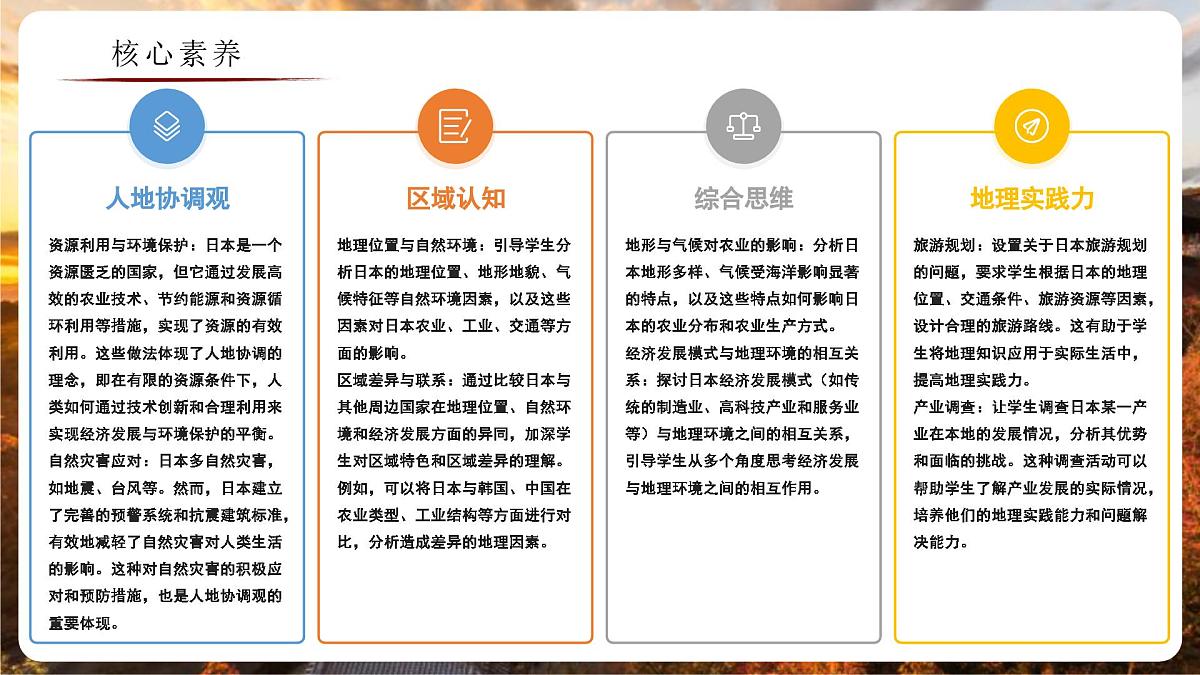 核心素养

人地协调观

资源利用与环境保护：日本是一个资源匮乏的国家，但它通过发展高效的农业技术、节约能源和资源循环利用等措施，实现了资源的有效利用。这些做法体现了人地协调的理念，即在有限的资源条件下，人类如何通过技术创新和合理利用来实现经济发展与环境保护的平衡。
自然灾害应对：日本多自然灾害，如地震、台风等。然而，日本建立了完善的预警系统和抗震建筑标准，有效地减轻了自然灾害对人类生活的影响。这种对自然灾害的积极应对和预防措施，也是人地协调观的重要体现。

区域认知

地理位置与自然环境：引导学生分析日本的地理位置、地形地貌、气候特征等自然环境因素，以及这些因素对日本农业、工业、交通等方面的影响。
区域差异与联系：通过比较日本与其他周边国家在地理位置、自然环境和经济发展方面的异同，加深学生对区域特色和区域差异的理解。例如，可以将日本与韩国、中国在农业类型、工业结构等方面进行对比，分析造成差异的地理因素。

综合思维

地形与气候对农业的影响：分析日本地形多样、气候受海洋影响显著的特点，以及这些特点如何影响日本的农业分布和农业生产方式。
经济发展模式与地理环境的相互关系：探讨日本经济发展模式（如传统的制造业、高科技产业和服务业等）与地理环境之间的相互关系，引导学生从多个角度思考经济发展与地理环境之间的相互作用。

地理实践力

旅游规划：设置关于日本旅游规划的问题，要求学生根据日本的地理位置、交通条件、旅游资源等因素，设计合理的旅游路线。这有助于学生将地理知识应用于实际生活中，提高地理实践力。
产业调查：让学生调查日本某一产业在本地的发展情况，分析其优势和面临的挑战。这种调查活动可以帮助学生了解产业发展的实际情况，培养他们的地理实践能力和问题解决能力。